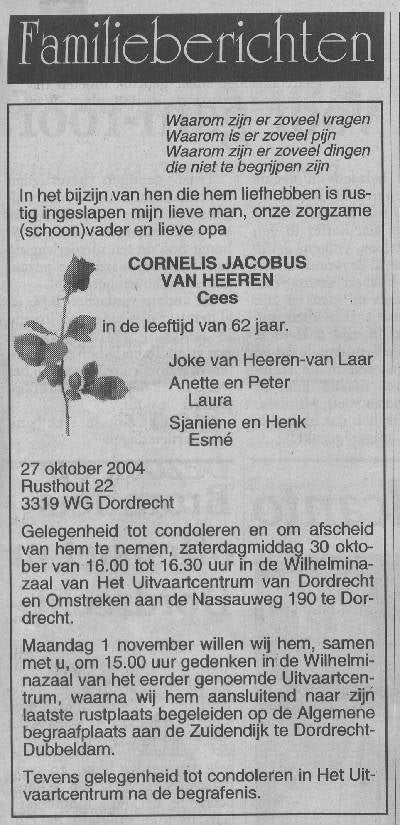 Familieberichten

Waarom zijn er zoveel vragen
Waarom is er zoveel pijn
Waarom zijn er zoveel dingen
die niet te begrijpen zijn

In het bijzijn van hen die hem liefhebben is rustig ingeslapen mijn lieve man, onze zorgzame (schoon)vader en lieve opa

CORNELIS JACOBUS
VAN HEEREN
Cees

in de leeftijd van 62 jaar.

Joke van Heeren-van Laar

Anette en Peter
Laura

Sjaniene en Henk
Esmé

27 oktober 2004
Rusthout 22
3319 WG Dordrecht

Gelegenheid tot condoleren en om afscheid van hem te nemen, zaterdagmiddag 30 oktober van 16.00 tot 16.30 uur in de Wilhelminazaal van Het Uitvaartcentrum van Dordrecht en Omstreken aan de Nassauweg 190 te Dordrecht.

Maandag 1 november willen wij hem, samen met u, om 15.00 uur gedenken in de Wilhelminazaal van het eerder genoemde Uitvaartcentrum, waarna wij hem aansluitend naar zijn laatste rustplaats begeleiden op de Algemene begraafplaats aan de Zuidendijk te Dordrecht-Dubbeldam.

Tevens gelegenheid tot condoleren in Het Uitvaartcentrum na de begrafenis.